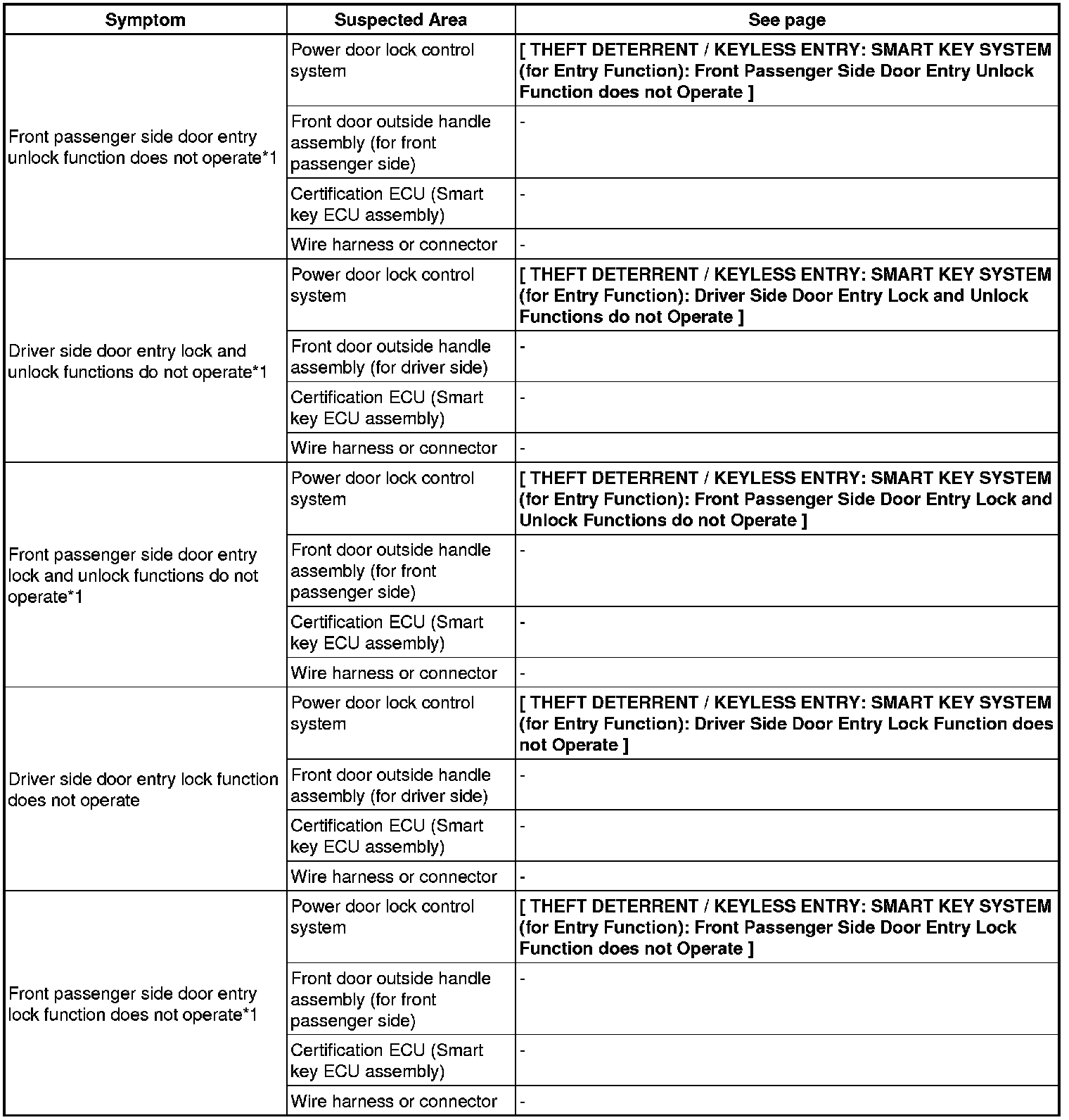 | Symptom | Suspected Area | See page |
|---|---|---|
| Front passenger side door entry unlock function does not operate*1 | Power door lock control system | [ THEFT DETERRENT / KEYLESS ENTRY: SMART KEY SYSTEM (for Entry Function): Front Passenger Side Door Entry Unlock Function does not Operate ] |
| | Front door outside handle assembly (for front passenger side) | - |
| | Certification ECU (Smart key ECU assembly) | - |
| | Wire harness or connector | - |
| Driver side door entry lock and unlock functions do not operate*1 | Power door lock control system | [ THEFT DETERRENT / KEYLESS ENTRY: SMART KEY SYSTEM (for Entry Function): Driver Side Door Entry Lock and Unlock Functions do not Operate ] |
| | Front door outside handle assembly (for driver side) | - |
| | Certification ECU (Smart key ECU assembly) | - |
| | Wire harness or connector | - |
| Front passenger side door entry lock and unlock functions do not operate*1 | Power door lock control system | [ THEFT DETERRENT / KEYLESS ENTRY: SMART KEY SYSTEM (for Entry Function): Front Passenger Side Door Entry Lock and Unlock Functions do not Operate ] |
| | Front door outside handle assembly (for front passenger side) | - |
| | Certification ECU (Smart key ECU assembly) | - |
| | Wire harness or connector | - |
| Driver side door entry lock function does not operate | Power door lock control system | [ THEFT DETERRENT / KEYLESS ENTRY: SMART KEY SYSTEM (for Entry Function): Driver Side Door Entry Lock Function does not Operate ] |
| | Front door outside handle assembly (for driver side) | - |
| | Certification ECU (Smart key ECU assembly) | - |
| | Wire harness or connector | - |
| Front passenger side door entry lock function does not operate*1 | Power door lock control system | [ THEFT DETERRENT / KEYLESS ENTRY: SMART KEY SYSTEM (for Entry Function): Front Passenger Side Door Entry Lock Function does not Operate ] |
| | Front door outside handle assembly (for front passenger side) | - |
| | Certification ECU (Smart key ECU assembly) | - |
| | Wire harness or connector | - |